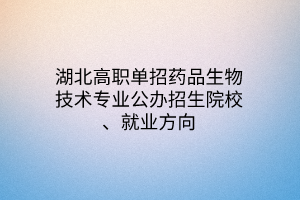 湖北高职单招药品生物技术专业公办招生院校、就业方向